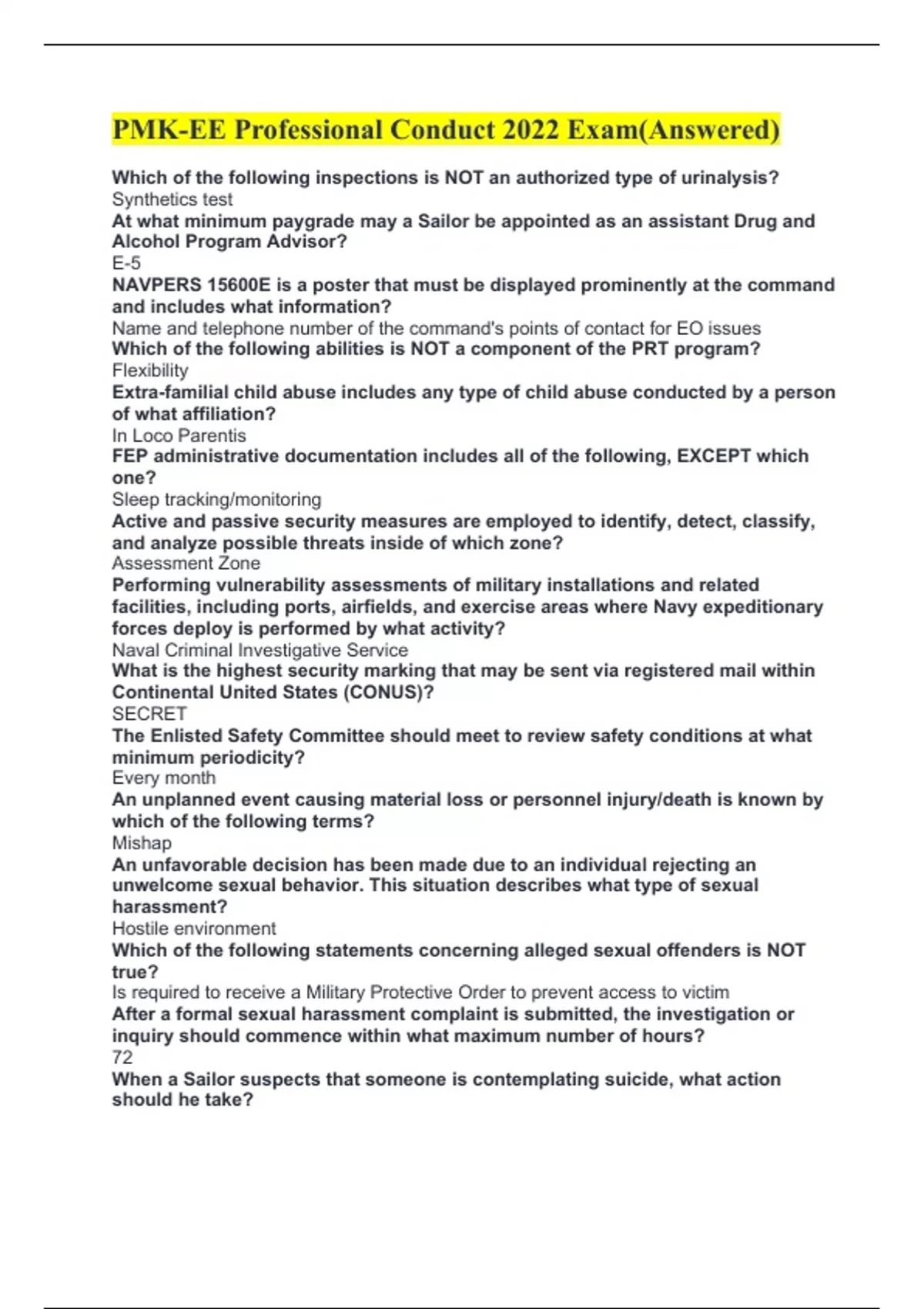 PMK-EE Professional Conduct 2022 Exam(Answered)

Which of the following inspections is NOT an authorized type of urinalysis?
Synthetics test
At what minimum paygrade may a Sailor be appointed as an assistant Drug and Alcohol Program Advisor?
E-5
NAVPERS 15600E is a poster that must be displayed prominently at the command and includes what information?
Name and telephone number of the command's points of contact for EO issues
Which of the following abilities is NOT a component of the PRT program?
Flexibility
Extra-familial child abuse includes any type of child abuse conducted by a person of what affiliation?
In Loco Parentis
FEP administrative documentation includes all of the following, EXCEPT which one?
Sleep tracking/monitoring
Active and passive security measures are employed to identify, detect, classify, and analyze possible threats inside of which zone?
Assessment Zone
Performing vulnerability assessments of military installations and related facilities, including ports, airfields, and exercise areas where Navy expeditionary forces deploy is performed by what activity?
Naval Criminal Investigative Service
What is the highest security marking that may be sent via registered mail within Continental United States (CONUS)?
SECRET
The Enlisted Safety Committee should meet to review safety conditions at what minimum periodicity?
Every month
An unplanned event causing material loss or personnel injury/death is known by which of the following terms?
Mishap
An unfavorable decision has been made due to an individual rejecting an unwelcome sexual behavior. This situation describes what type of sexual harassment?
Hostile environment
Which of the following statements concerning alleged sexual offenders is NOT true?
Is required to receive a Military Protective Order to prevent access to victim
After a formal sexual harassment complaint is submitted, the investigation or inquiry should commence within what maximum number of hours?
72
When a Sailor suspects that someone is contemplating suicide, what action should he take?